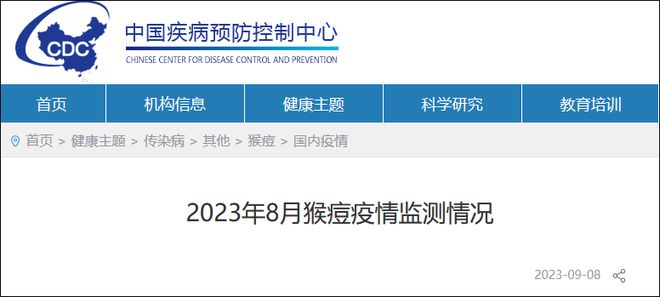 CDC

中国疾病预防控制中心
CHINESE CENTER FOR DISEASE CONTROL AND PREVENTION

首页 机构信息 健康主题 科学研究 教育培训

首页 > 健康主题 > 传染病 > 其他 > 猴痘 > 国内疫情

2023年8月猴痘疫情监测情况

2023-09-08